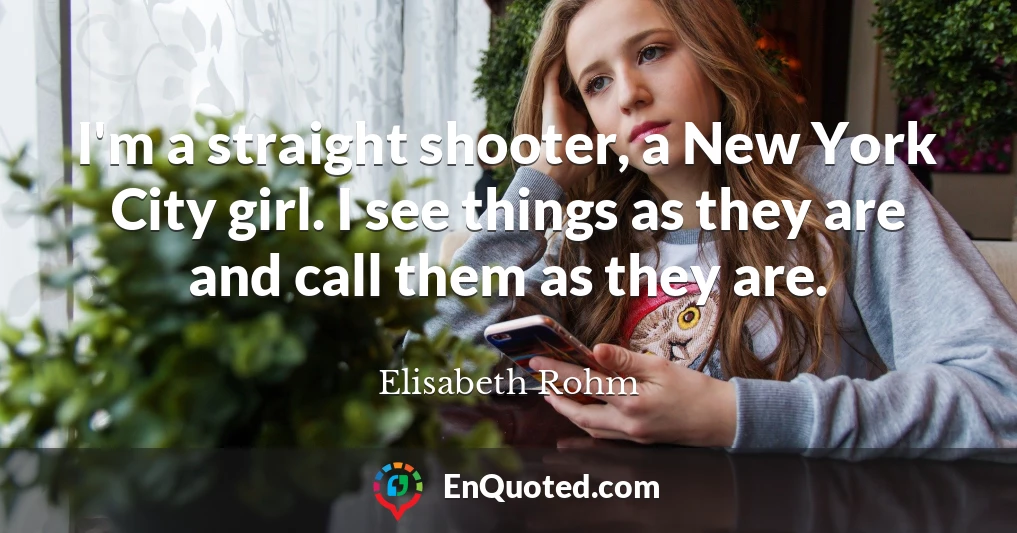 I'm a straight shooter, a New York City girl. I see things as they are and call them as they are.

Elisabeth Rohm

EnQuoted.com